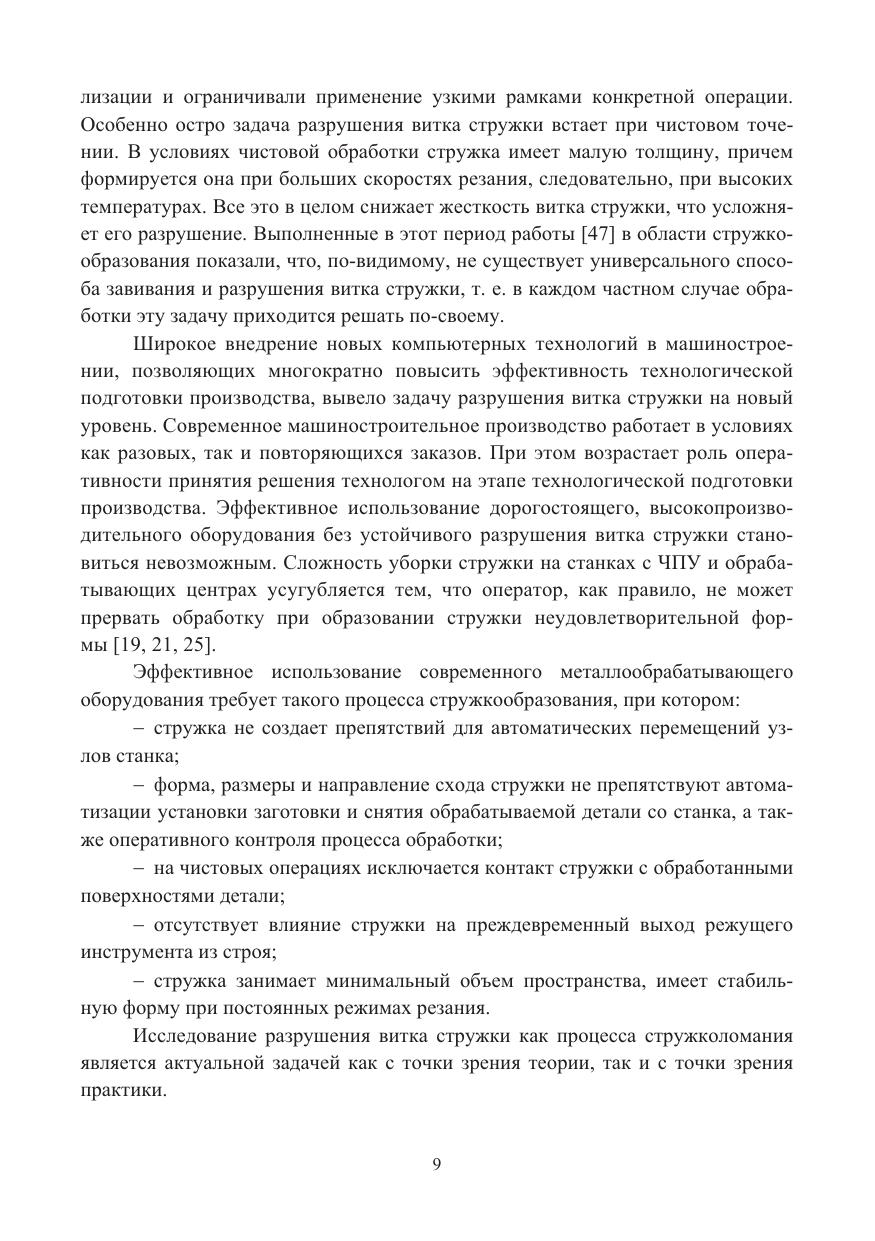 лизации и ограничивали применение узкими рамками конкретной операции. Особенно остро задача разрушения витка стружки встает при чистовом точении. В условиях чистовой обработки стружка имеет малую толщину, причем формируется она при больших скоростях резания, следовательно, при высоких температурах. Все это в целом снижает жесткость витка стружки, что усложняет его разрушение. Выполненные в этот период работы [47] в области стружкообразования показали, что, по-видимому, не существует универсального способа завивания и разрушения витка стружки, т. е. в каждом частном случае обработки эту задачу приходится решать по-своему.

Широкое внедрение новых компьютерных технологий в машиностроении, позволяющих многократно повысить эффективность технологической подготовки производства, вывело задачу разрушения витка стружки на новый уровень. Современное машиностроительное производство работает в условиях как разовых, так и повторяющихся заказов. При этом возрастает роль оперативности принятия решения технологом на этапе технологической подготовки производства. Эффективное использование дорогостоящего, высокопроизводительного оборудования без устойчивого разрушения витка стружки становиться невозможным. Сложность уборки стружки на станках с ЧПУ и обрабатывающих центрах усугубляется тем, что оператор, как правило, не может прервать обработку при образовании стружки неудовлетворительной формы [19, 21, 25].

Эффективное использование современного металлообрабатывающего оборудования требует такого процесса стружкообразования, при котором:

– стружка не создает препятствий для автоматических перемещений узлов станка;

– форма, размеры и направление схода стружки не препятствуют автоматизации установки заготовки и снятия обрабатываемой детали со станка, а также оперативного контроля процесса обработки;

– на чистовых операциях исключается контакт стружки с обработанными поверхностями детали;

– отсутствует влияние стружки на преждевременный выход режущего инструмента из строя;

– стружка занимает минимальный объем пространства, имеет стабильную форму при постоянных режимах резания.

Исследование разрушения витка стружки как процесса стружколомания является актуальной задачей как с точки зрения теории, так и с точки зрения практики.

9